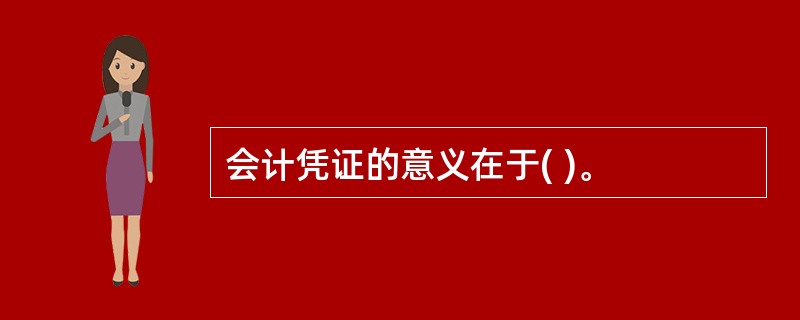 会计凭证的意义在于( )。